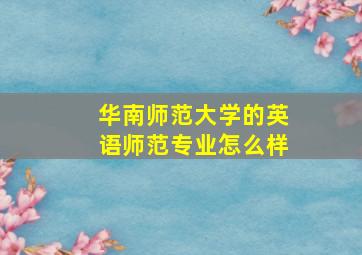 华南师范大学的英语师范专业怎么样